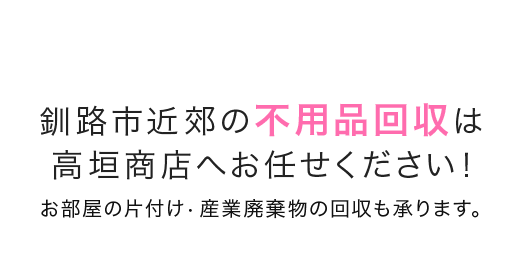 釧路市近郊の不用品回収は
高垣商店へお任せください！

お部屋の片付け・産業廃棄物の回収も承ります。